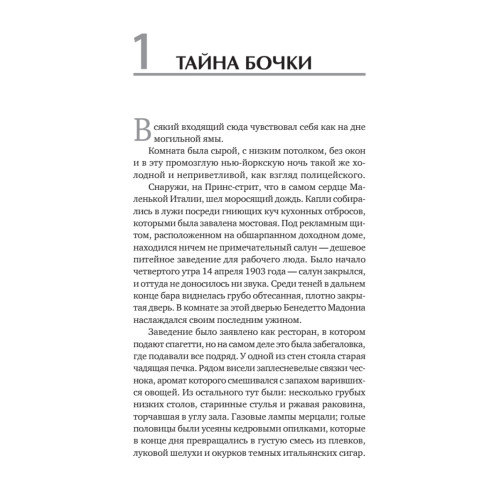 1 ТАЙНА БОЧКИ

Всякий входящий сюда чувствовал себя как на дне могильной ямы.

Комната была сырой, с низким потолком, без окон и в эту промозглую нью-йоркскую ночь такой же холодной и неприветливой, как взгляд полицейского.

Снаружи, на Принс-стрит, что в самом сердце Маленькой Италии, шел моросящий дождь. Капли собирались в лужи посреди гниющих куч кухонных отбросов, которыми была завалена мостовая. Под рекламным щитом, расположенном на обшарпанном доходном доме, находился ничем не примечательный салун — дешевое питейное заведение для рабочего люда. Было начало четвертого утра 14 апреля 1903 года — салун закрылся, и оттуда не доносилось ни звука. Среди теней в дальнем конце бара виднелась грубо обтесанная, плотно закрытая дверь. В комнате за этой дверью Бенедетто Мадониа наслаждался своим последним ужином.

Заведение было заявлено как ресторан, в котором подают спагетти, но на самом деле это была забегаловка, где подавали все подряд. У одной из стен стояла старая чадящая печка. Рядом висели заплесневелые связки чеснока, аромат которого смешивался с запахом варившихся овощей. Из остального тут были: несколько грубых низких столов, старинные стулья и ржавая раковина, торчавшая в углу зала. Газовые лампы мерцали; голые половицы были усеяны кедровыми опилками, которые в конце дня превращались в густую смесь из плевков, луковой шелухи и окурков темных итальянских сигар.